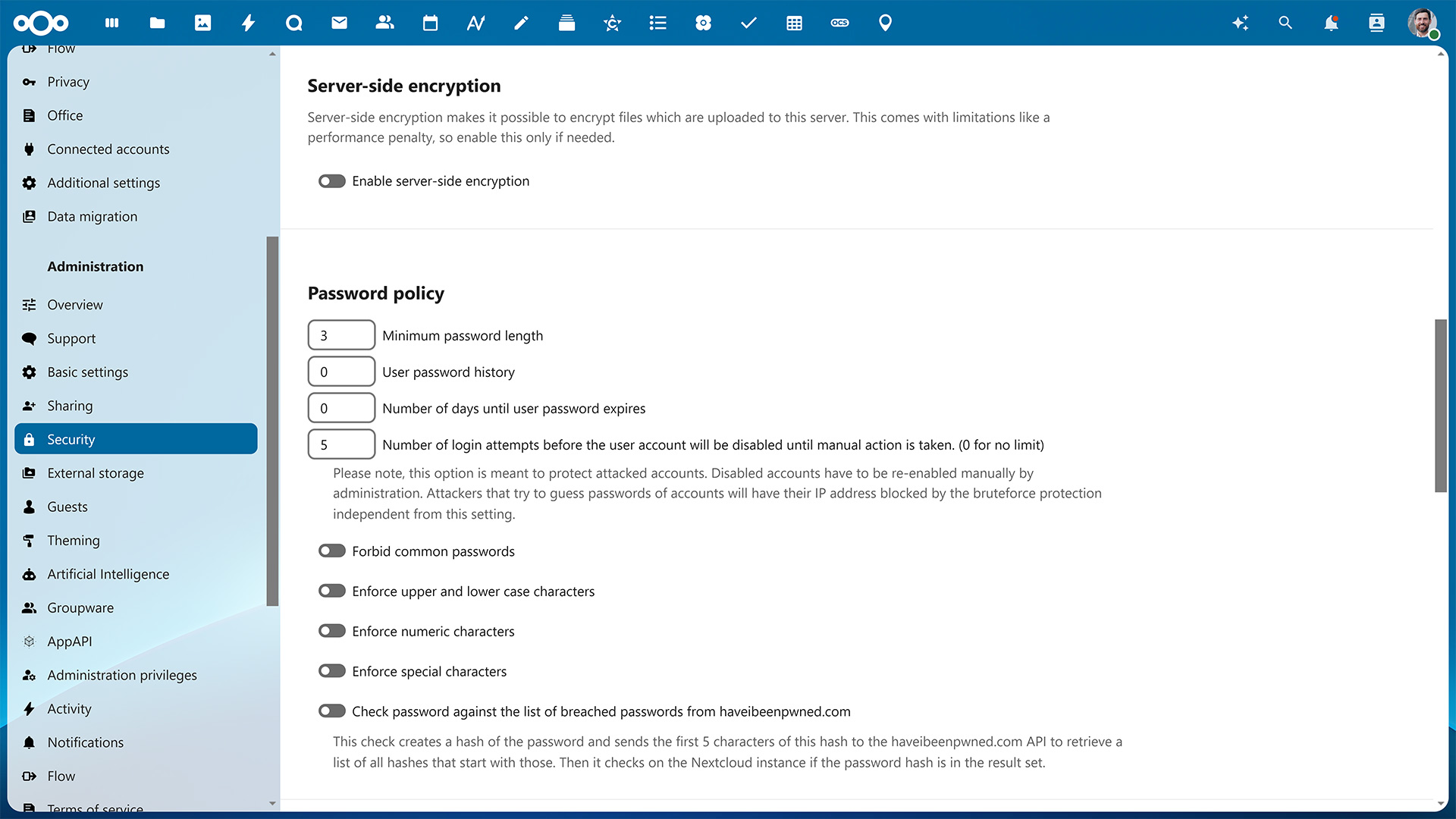 Flow

Privacy

Office

Connected accounts

Additional settings

Data migration

Administration

Overview

Support

Basic settings

Sharing

Security

External storage

Guests

Theming

Artificial Intelligence

Groupware

AppAPI

Administration privileges

Activity

Notifications

Flow

Terms of service

Server-side encryption

Server-side encryption makes it possible to encrypt files which are uploaded to this server. This comes with limitations like a performance penalty, so enable this only if needed.

Enable server-side encryption

Password policy

3 Minimum password length

0 User password history

0 Number of days until user password expires

5 Number of login attempts before the user account will be disabled until manual action is taken. (0 for no limit)

Please note, this option is meant to protect attacked accounts. Disabled accounts have to be re-enabled manually by administration. Attackers that try to guess passwords of accounts will have their IP address blocked by the bruteforce protection independent from this setting.

Forbid common passwords

Enforce upper and lower case characters

Enforce numeric characters

Enforce special characters

Check password against the list of breached passwords from haveibeenpwned.com

This check creates a hash of the password and sends the first 5 characters of this hash to the haveibeenpwned.com API to retrieve a list of all hashes that start with those. Then it checks on the Nextcloud instance if the password hash is in the result set.